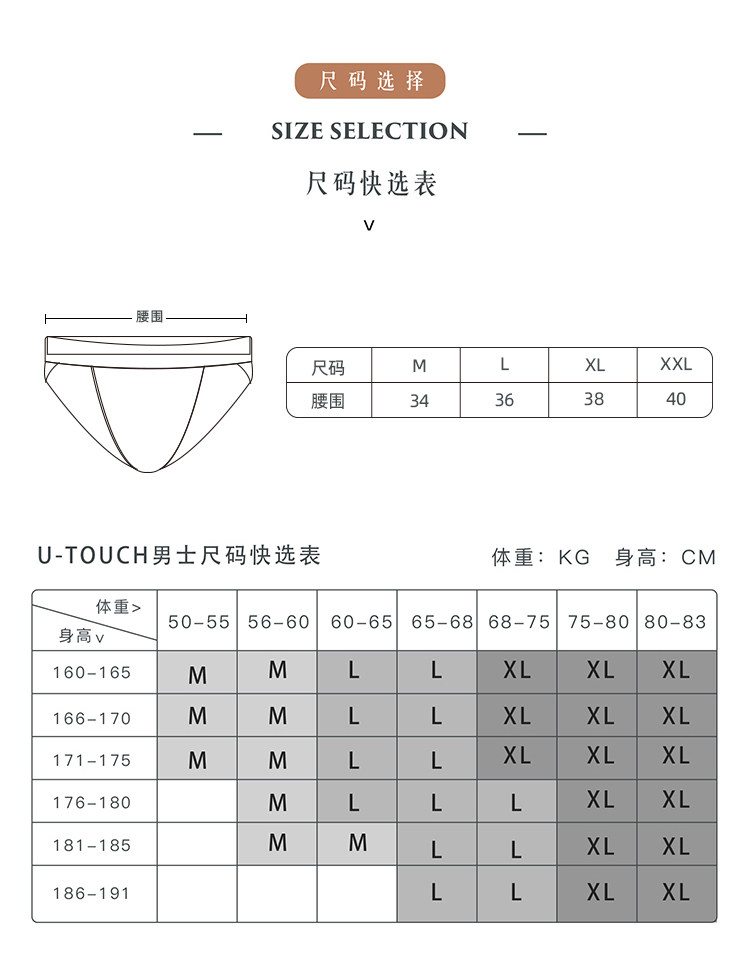 尺码选择

SIZE SELECTION

尺码快选表

v

腰围

| 尺码 | M | L | XL | XXL |
|---|---|---|---|---|
| 腰围 | 34 | 36 | 38 | 40 |

U-TOUCH男士尺码快选表

体重：KG 身高：CM

| 体重> 身高v | 50-55 | 56-60 | 60-65 | 65-68 | 68-75 | 75-80 | 80-83 |
|---|---|---|---|---|---|---|---|
| 160-165 | M | M | L | L | XL | XL | XL |
| 166-170 | M | M | L | L | XL | XL | XL |
| 171-175 | M | M | L | L | XL | XL | XL |
| 176-180 |  | M | L | L | L | XL | XL |
| 181-185 |  | M | M | L | L | XL | XL |
| 186-191 |  |  |  | L | L | XL | XL |